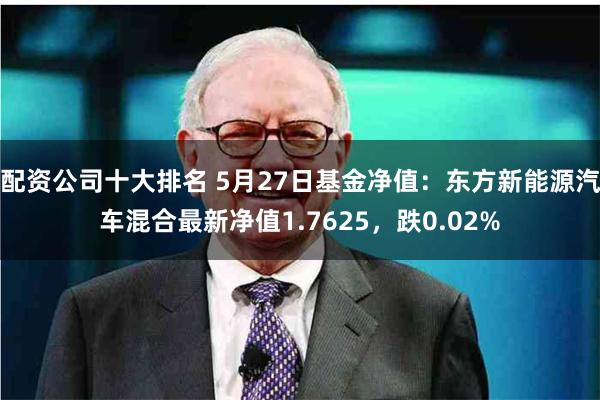 配资公司十大排名 5月27日基金净值：东方新能源汽车混合最新净值1.7625，跌0.02%